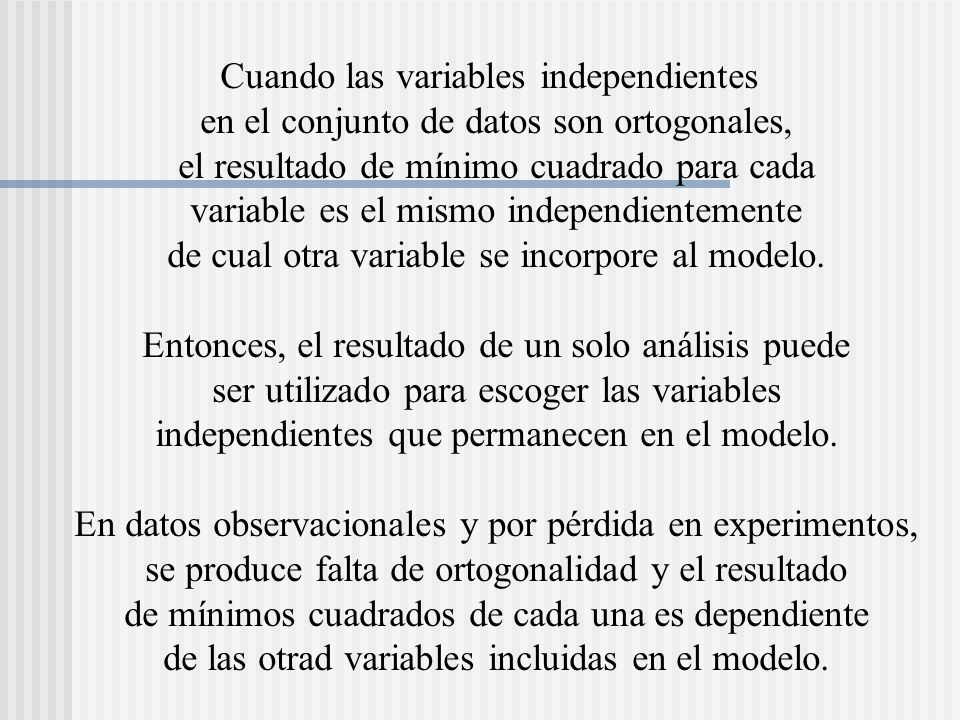 Cuando las variables independientes en el conjunto de datos son ortogonales, el resultado de mínimo cuadrado para cada variable es el mismo independientemente de cual otra variable se incorpore al modelo.

Entonces, el resultado de un solo análisis puede ser utilizado para escoger las variables independientes que permanecen en el modelo.

En datos observacionales y por pérdida en experimentos, se produce falta de ortogonalidad y el resultado de mínimos cuadrados de cada una es dependiente de las otrad variables incluidas en el modelo.